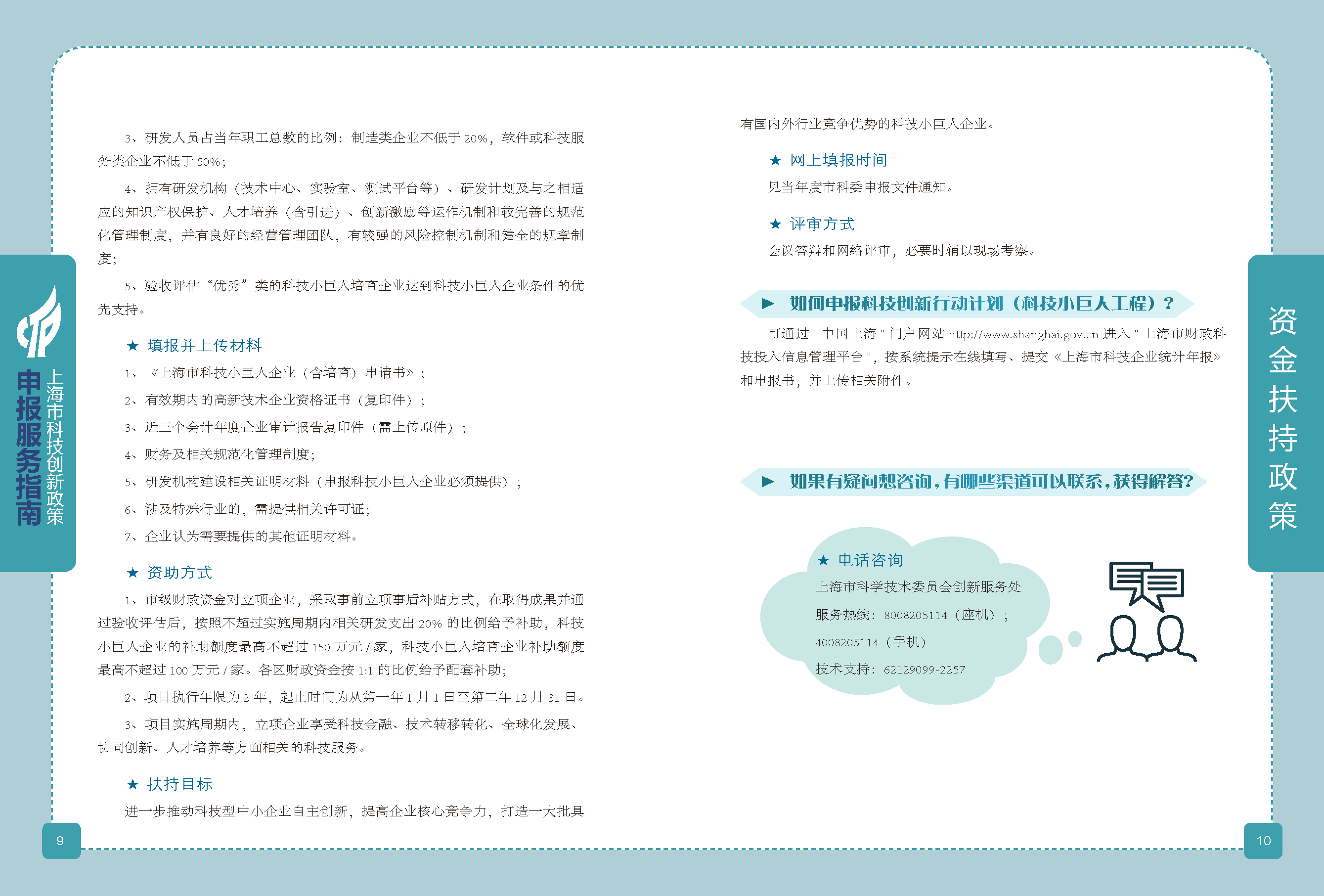 上海市科技创新政策
申报服务指南

3、研发人员占当年职工总数的比例：制造类企业不低于 20%，软件或科技服务类企业不低于 50%；

4、拥有研发机构（技术中心、实验室、测试平台等）、研发计划及与之相适应的知识产权保护、人才培养（含引进）、创新激励等运作机制和较完善的规范化管理制度，并有良好的经营管理团队，有较强的风险控制机制和健全的规章制度；

5、验收评估“优秀”类的科技小巨人培育企业达到科技小巨人企业条件的优先支持。

★ 填报并上传材料

1、《上海市科技小巨人企业（含培育）申请书》；

2、有效期内的高新技术企业资格证书（复印件）；

3、近三个会计年度企业审计报告复印件（需上传原件）；

4、财务及相关规范化管理制度；

5、研发机构建设相关证明材料（申报科技小巨人企业必须提供）；

6、涉及特殊行业的，需提供相关许可证；

7、企业认为需要提供的其他证明材料。

★ 资助方式

1、市级财政资金对立项企业，采取事前立项事后补贴方式，在取得成果并通过验收评估后，按照不超过实施周期内相关研发支出 20% 的比例给予补助，科技小巨人企业的补助额度最高不超过 150 万元 / 家，科技小巨人培育企业补助额度最高不超过 100 万元 / 家。各区财政资金按 1:1 的比例给予配套补助；

2、项目执行年限为 2 年，起止时间为从第一年 1 月 1 日至第二年 12 月 31 日。

3、项目实施周期内，立项企业享受科技金融、技术转移转化、全球化发展、协同创新、人才培养等方面相关的科技服务。

★ 扶持目标

进一步推动科技型中小企业自主创新，提高企业核心竞争力，打造一大批具

9

有国内外行业竞争优势的科技小巨人企业。

★ 网上填报时间

见当年度市科委申报文件通知。

★ 评审方式

会议答辩和网络评审，必要时辅以现场考察。

▶ 如何申报科技创新行动计划（科技小巨人工程）？

可通过 " 中国上海 " 门户网站 http://www.shanghai.gov.cn 进入 " 上海市财政科技投入信息管理平台 "，按系统提示在线填写、提交《上海市科技企业统计年报》和申报书，并上传相关附件。

▶ 如果有疑问想咨询，有哪些渠道可以联系，获得解答?

★ 电话咨询

上海市科学技术委员会创新服务处

服务热线：8008205114（座机）；

4008205114（手机）

技术支持：62129099-2257

资金扶持政策

10